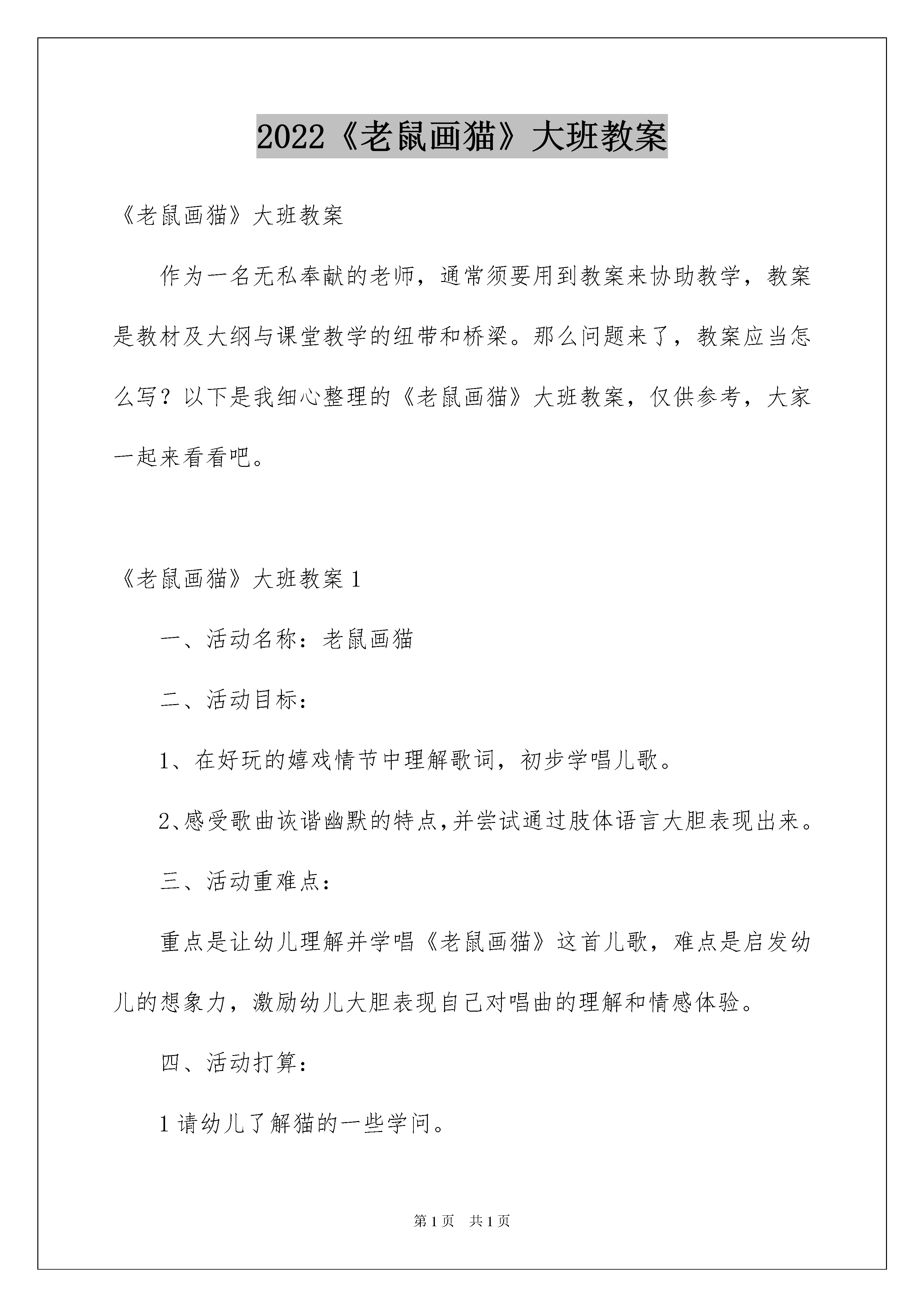 2022《老鼠画猫》大班教案

《老鼠画猫》大班教案

作为一名无私奉献的老师，通常须要用到教案来协助教学，教案是教材及大纲与课堂教学的纽带和桥梁。那么问题来了，教案应当怎么写？以下是我细心整理的《老鼠画猫》大班教案，仅供参考，大家一起来看看吧。

《老鼠画猫》大班教案1

一、活动名称：老鼠画猫

二、活动目标：

1、在好玩的嬉戏情节中理解歌词，初步学唱儿歌。

2、感受歌曲诙谐幽默的特点,并尝试通过肢体语言大胆表现出来。

三、活动重难点：

重点是让幼儿理解并学唱《老鼠画猫》这首儿歌，难点是启发幼儿的想象力，激励幼儿大胆表现自己对唱曲的理解和情感体验。

四、活动打算：

1请幼儿了解猫的一些学问。

第1页 共1页